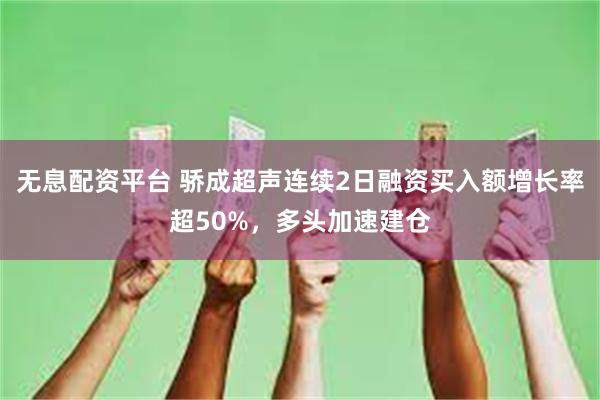 无息配资平台 骄成超声连续2日融资买入额增长率超50%，多头加速建仓